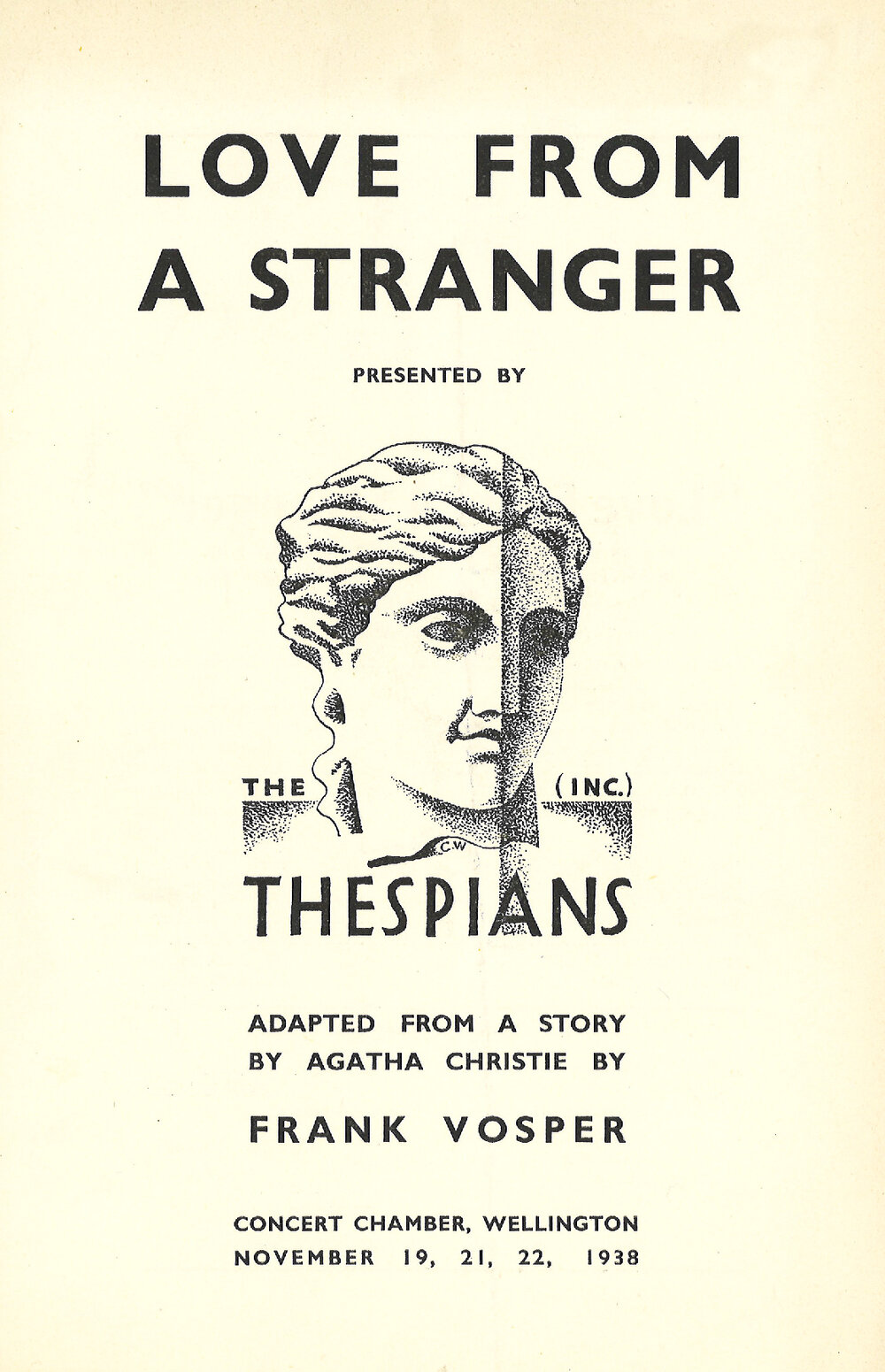 LOVE FROM A STRANGER

PRESENTED BY

THE (INC.)

C.W

THESPIANS

ADAPTED FROM A STORY BY AGATHA CHRISTIE BY

FRANK VOSPER

CONCERT CHAMBER, WELLINGTON
NOVEMBER 19, 21, 22, 1938